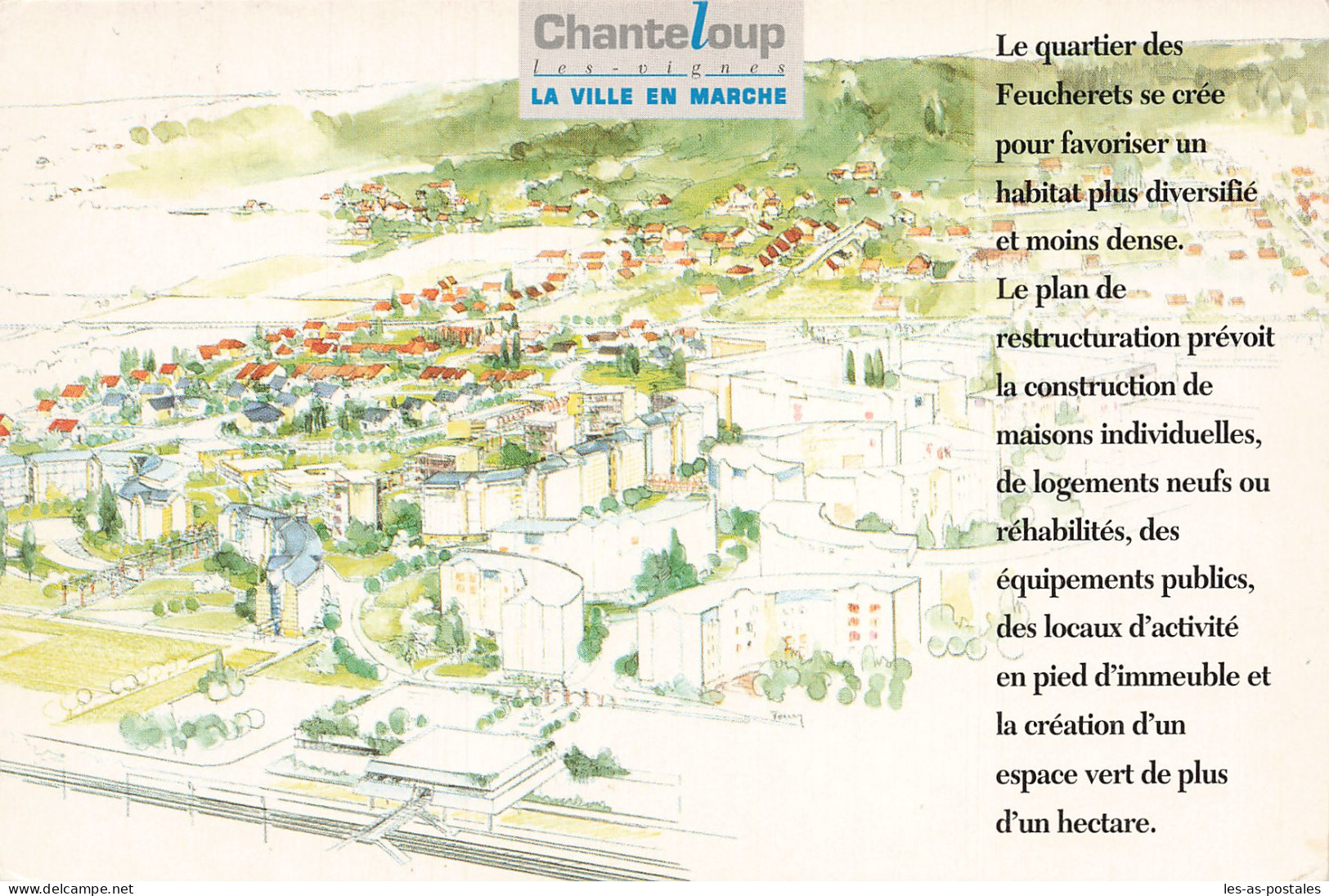 Chanteloup
les-vignes
LA VILLE EN MARCHE

Le quartier des Feucherets se crée pour favoriser un habitat plus diversifié et moins dense.
Le plan de restructuration prévoit la construction de maisons individuelles, de logements neufs ou réhabilités, des équipements publics, des locaux d'activité en pied d'immeuble et la création d'un espace vert de plus d'un hectare.

www.delcampe.net

les-as-postales